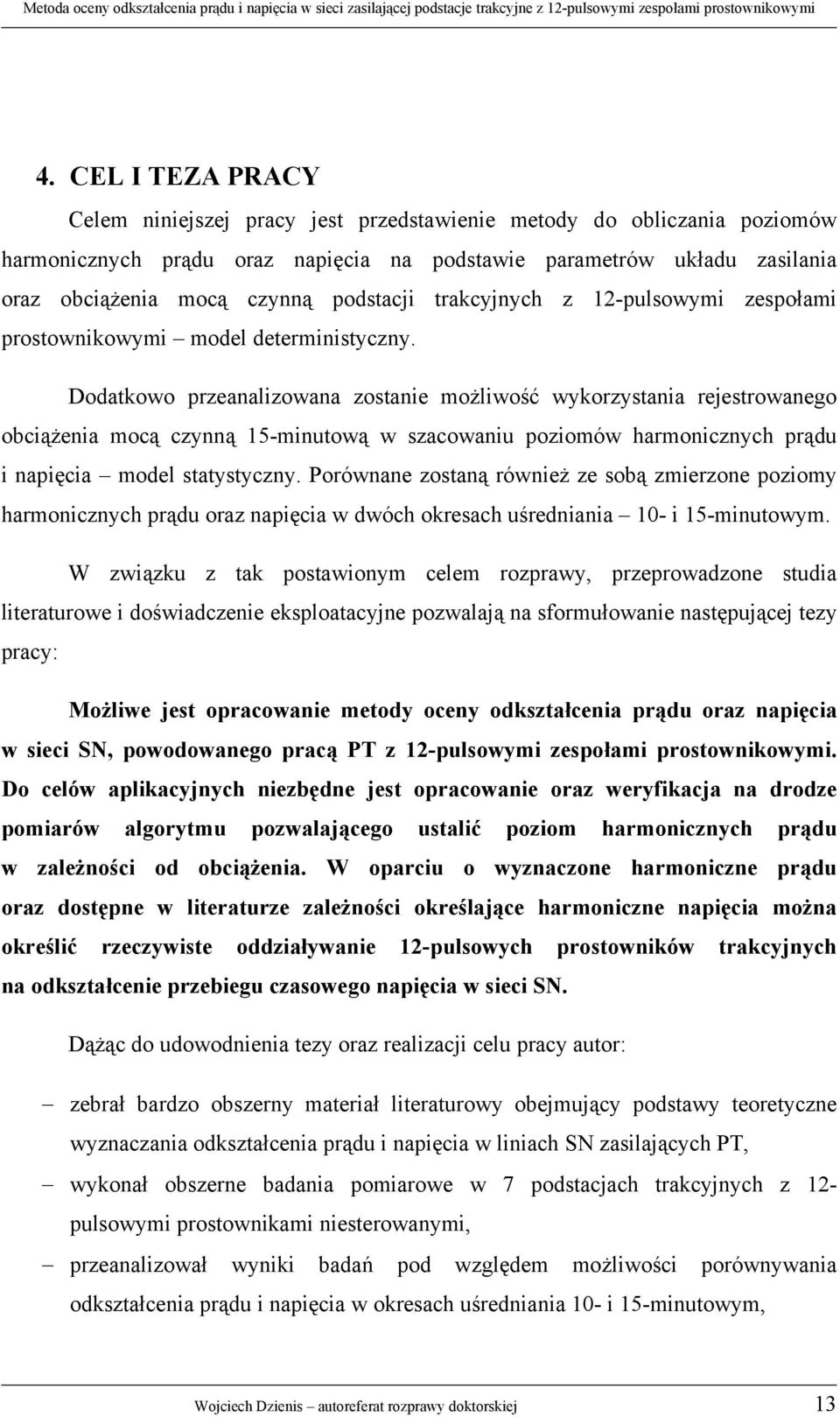 Metoda oceny odkształcenia prądu i napięcia w sieci zasilającej podstacje trakcyjne z 12-pulsowymi zespołami prostownikowymi

4. CEL I TEZA PRACY

Celem niniejszej pracy jest przedstawienie metody do obliczania poziomów harmonicznych prądu oraz napięcia na podstawie parametrów układu zasilania oraz obciążenia mocą czynną podstacji trakcyjnych z 12-pulsowymi zespołami prostownikowymi – model deterministyczny.

Dodatkowo przeanalizowana zostanie możliwość wykorzystania rejestrowanego obciążenia mocą czynną 15-minutową w szacowaniu poziomów harmonicznych prądu i napięcia – model statystyczny. Porównane zostaną również ze sobą zmierzone poziomy harmonicznych prądu oraz napięcia w dwóch okresach uśredniania – 10- i 15-minutowym.

W związku z tak postawionym celem rozprawy, przeprowadzone studia literaturowe i doświadczenie eksploatacyjne pozwalają na sformułowanie następującej tezy pracy:

Możliwe jest opracowanie metody oceny odkształcenia prądu oraz napięcia w sieci SN, powodowanego pracą PT z 12-pulsowymi zespołami prostownikowymi. Do celów aplikacyjnych niezbędne jest opracowanie oraz weryfikacja na drodze pomiarów algorytmu pozwalającego ustalić poziom harmonicznych prądu w zależności od obciążenia. W oparciu o wyznaczone harmoniczne prądu oraz dostępne w literaturze zależności określające harmoniczne napięcia można określić rzeczywiste oddziaływanie 12-pulsowych prostowników trakcyjnych na odkształcenie przebiegu czasowego napięcia w sieci SN.

Dążąc do udowodnienia tezy oraz realizacji celu pracy autor:

– zebrał bardzo obszerny materiał literaturowy obejmujący podstawy teoretyczne wyznaczania odkształcenia prądu i napięcia w liniach SN zasilających PT,
– wykonał obszerne badania pomiarowe w 7 podstacjach trakcyjnych z 12-pulsowymi prostownikami niesterowanymi,
– przeanalizował wyniki badań pod względem możliwości porównywania odkształcenia prądu i napięcia w okresach uśredniania 10- i 15-minutowym,

Wojciech Dzienis – autoreferat rozprawy doktorskiej 13